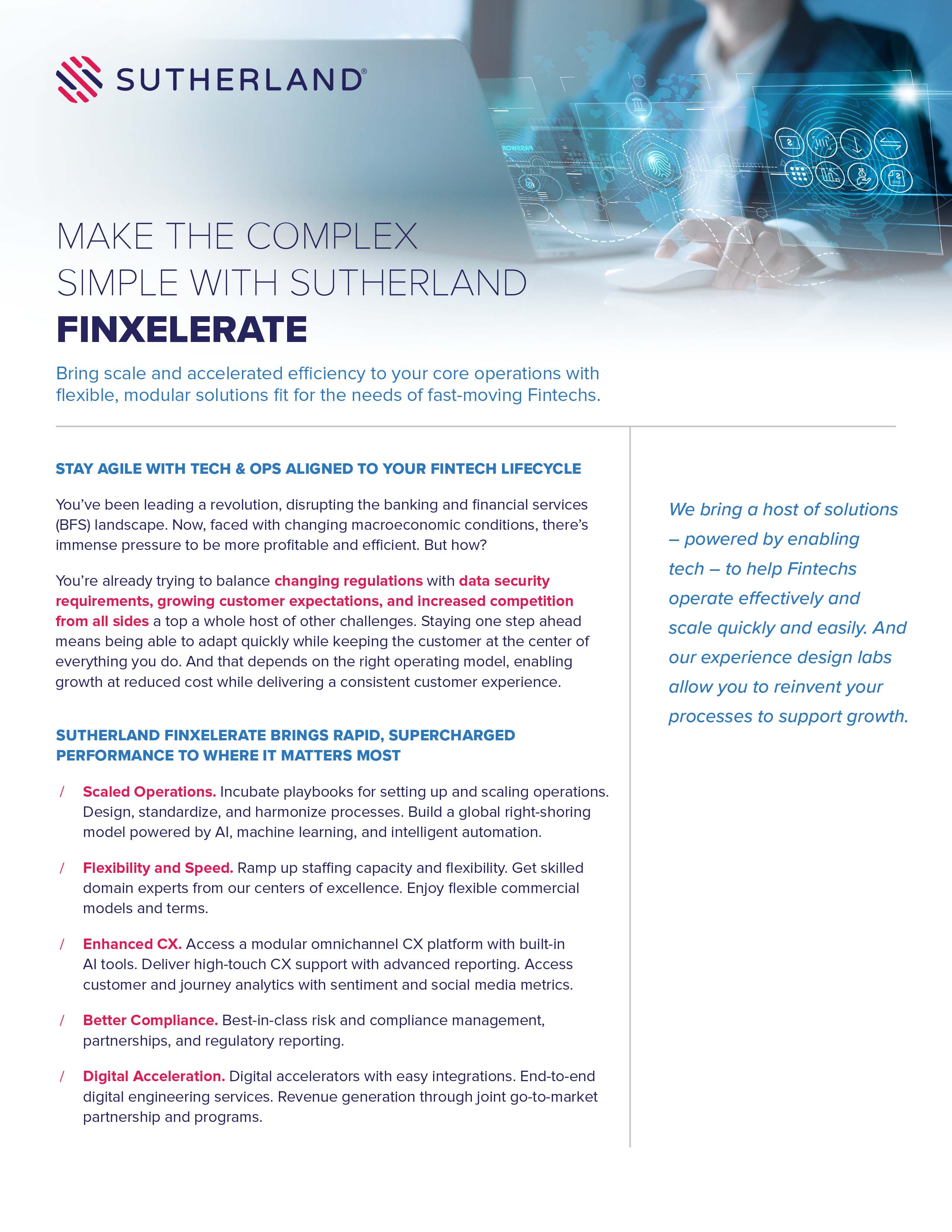 SUTHERLAND®

MAKE THE COMPLEX SIMPLE WITH SUTHERLAND
FINXELERATE

Bring scale and accelerated efficiency to your core operations with flexible, modular solutions fit for the needs of fast-moving Fintechs.

STAY AGILE WITH TECH & OPS ALIGNED TO YOUR FINTECH LIFECYCLE

You've been leading a revolution, disrupting the banking and financial services (BFS) landscape. Now, faced with changing macroeconomic conditions, there's immense pressure to be more profitable and efficient. But how?

You're already trying to balance changing regulations with data security requirements, growing customer expectations, and increased competition from all sides a top a whole host of other challenges. Staying one step ahead means being able to adapt quickly while keeping the customer at the center of everything you do. And that depends on the right operating model, enabling growth at reduced cost while delivering a consistent customer experience.

SUTHERLAND FINXELERATE BRINGS RAPID, SUPERCHARGED PERFORMANCE TO WHERE IT MATTERS MOST

/ Scaled Operations. Incubate playbooks for setting up and scaling operations. Design, standardize, and harmonize processes. Build a global right-shoring model powered by AI, machine learning, and intelligent automation.

/ Flexibility and Speed. Ramp up staffing capacity and flexibility. Get skilled domain experts from our centers of excellence. Enjoy flexible commercial models and terms.

/ Enhanced CX. Access a modular omnichannel CX platform with built-in AI tools. Deliver high-touch CX support with advanced reporting. Access customer and journey analytics with sentiment and social media metrics.

/ Better Compliance. Best-in-class risk and compliance management, partnerships, and regulatory reporting.

/ Digital Acceleration. Digital accelerators with easy integrations. End-to-end digital engineering services. Revenue generation through joint go-to-market partnership and programs.

We bring a host of solutions – powered by enabling tech – to help Fintechs operate effectively and scale quickly and easily. And our experience design labs allow you to reinvent your processes to support growth.